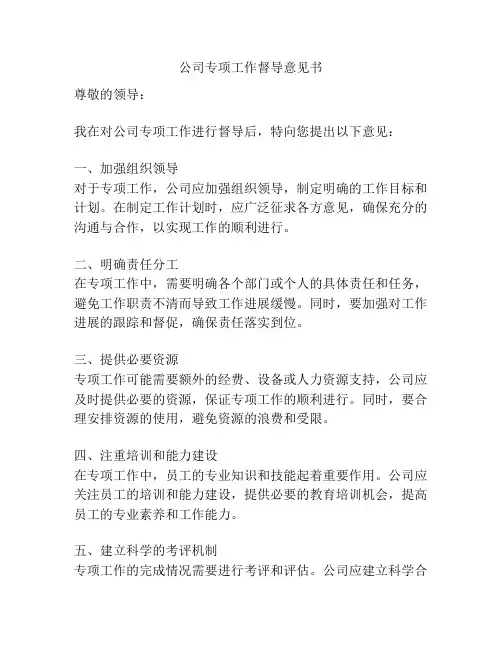 公司专项工作督导意见书

尊敬的领导：

我在对公司专项工作进行督导后，特向您提出以下意见：

一、加强组织领导
对于专项工作，公司应加强组织领导，制定明确的工作目标和计划。在制定工作计划时，应广泛征求各方意见，确保充分的沟通与合作，以实现工作的顺利进行。

二、明确责任分工
在专项工作中，需要明确各个部门或个人的具体责任和任务，避免工作职责不清而导致工作进展缓慢。同时，要加强对工作进展的跟踪和督促，确保责任落实到位。

三、提供必要资源
专项工作可能需要额外的经费、设备或人力资源支持，公司应及时提供必要的资源，保证专项工作的顺利进行。同时，要合理安排资源的使用，避免资源的浪费和受限。

四、注重培训和能力建设
在专项工作中，员工的专业知识和技能起着重要作用。公司应关注员工的培训和能力建设，提供必要的教育培训机会，提高员工的专业素养和工作能力。

五、建立科学的考评机制
专项工作的完成情况需要进行考评和评估。公司应建立科学合